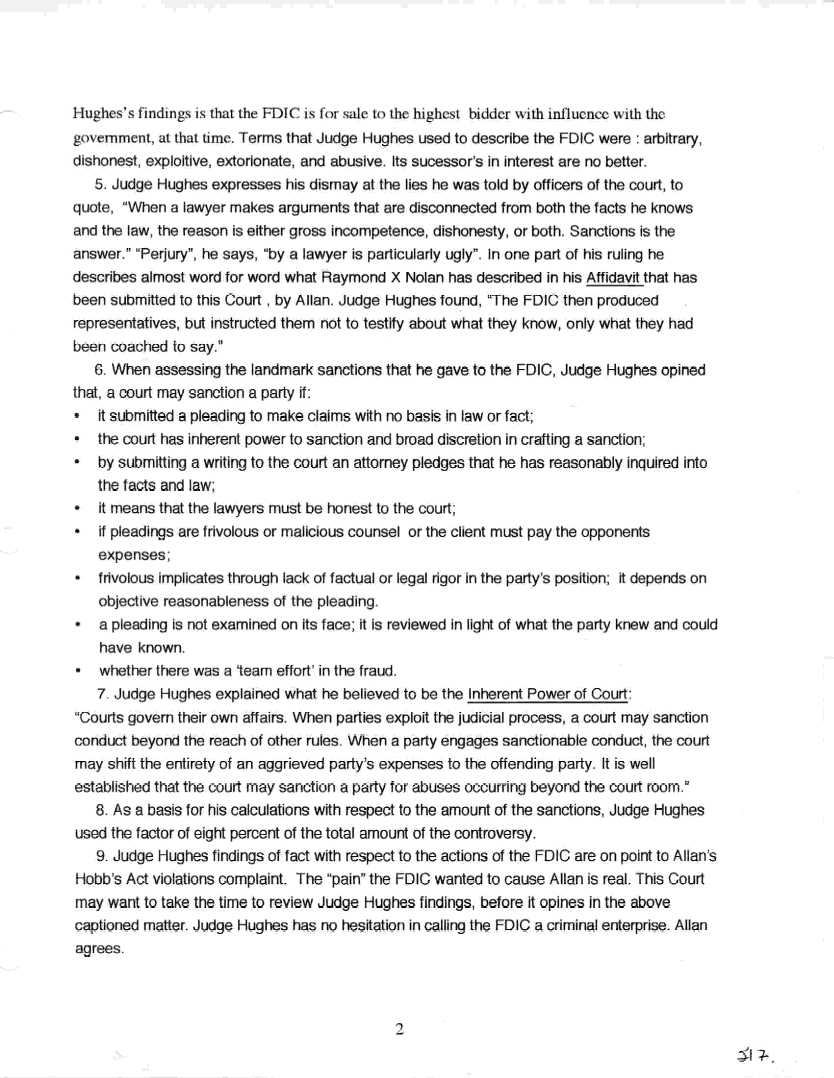 Hughes's findings is that the FDIC is for sale to the highest bidder with influence with the government, at that time. Terms that Judge Hughes used to describe the FDIC were : arbitrary, dishonest, exploitive, extorionate, and abusive. Its sucessor's in interest are no better.

5. Judge Hughes expresses his dismay at the lies he was told by officers of the court, to quote, "When a lawyer makes arguments that are disconnected from both the facts he knows and the law, the reason is either gross incompetence, dishonesty, or both. Sanctions is the answer." "Perjury", he says, "by a lawyer is particularly ugly". In one part of his ruling he describes almost word for word what Raymond X Nolan has described in his Affidavit that has been submitted to this Court , by Allan. Judge Hughes found, "The FDIC then produced representatives, but instructed them not to testify about what they know, only what they had been coached to say."

6. When assessing the landmark sanctions that he gave to the FDIC, Judge Hughes opined that, a court may sanction a party if:

• it submitted a pleading to make claims with no basis in law or fact;
• the court has inherent power to sanction and broad discretion in crafting a sanction;
• by submitting a writing to the court an attorney pledges that he has reasonably inquired into the facts and law;
• it means that the lawyers must be honest to the court;
• if pleadings are frivolous or malicious counsel or the client must pay the opponents expenses;
• frivolous implicates through lack of factual or legal rigor in the party's position; it depends on objective reasonableness of the pleading.
• a pleading is not examined on its face; it is reviewed in light of what the party knew and could have known.
• whether there was a 'team effort' in the fraud.

7. Judge Hughes explained what he believed to be the Inherent Power of Court:
"Courts govern their own affairs. When parties exploit the judicial process, a court may sanction conduct beyond the reach of other rules. When a party engages sanctionable conduct, the court may shift the entirety of an aggrieved party's expenses to the offending party. It is well established that the court may sanction a party for abuses occurring beyond the court room."

8. As a basis for his calculations with respect to the amount of the sanctions, Judge Hughes used the factor of eight percent of the total amount of the controversy.

9. Judge Hughes findings of fact with respect to the actions of the FDIC are on point to Allan's Hobb's Act violations complaint. The "pain" the FDIC wanted to cause Allan is real. This Court may want to take the time to review Judge Hughes findings, before it opines in the above captioned matter. Judge Hughes has no hesitation in calling the FDIC a criminal enterprise. Allan agrees.

2

317.